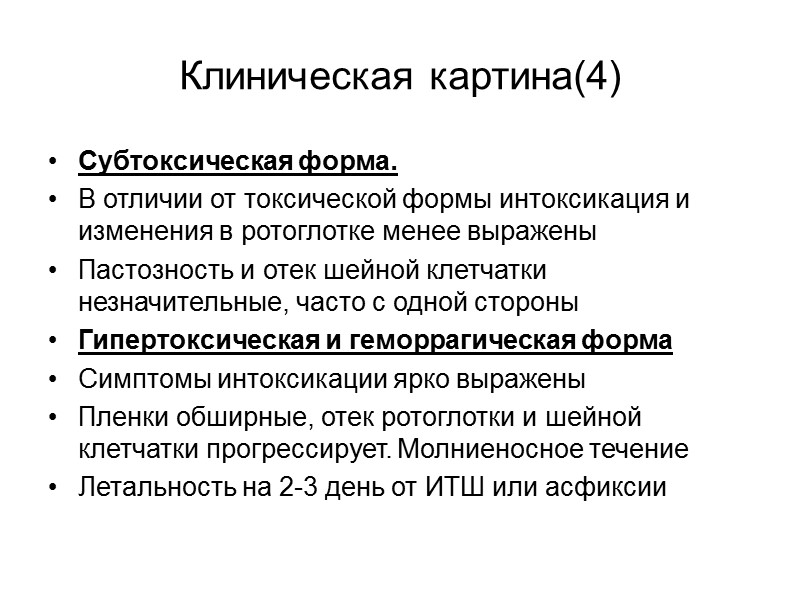 Клиническая картина(4)

• Субтоксическая форма.
• В отличии от токсической формы интоксикация и изменения в ротоглотке менее выражены
• Пастозность и отек шейной клетчатки незначительные, часто с одной стороны
• Гипертоксическая и геморрагическая форма
• Симптомы интоксикации ярко выражены
• Пленки обширные, отек ротоглотки и шейной клетчатки прогрессирует. Молниеносное течение
• Летальность на 2-3 день от ИТШ или асфиксии